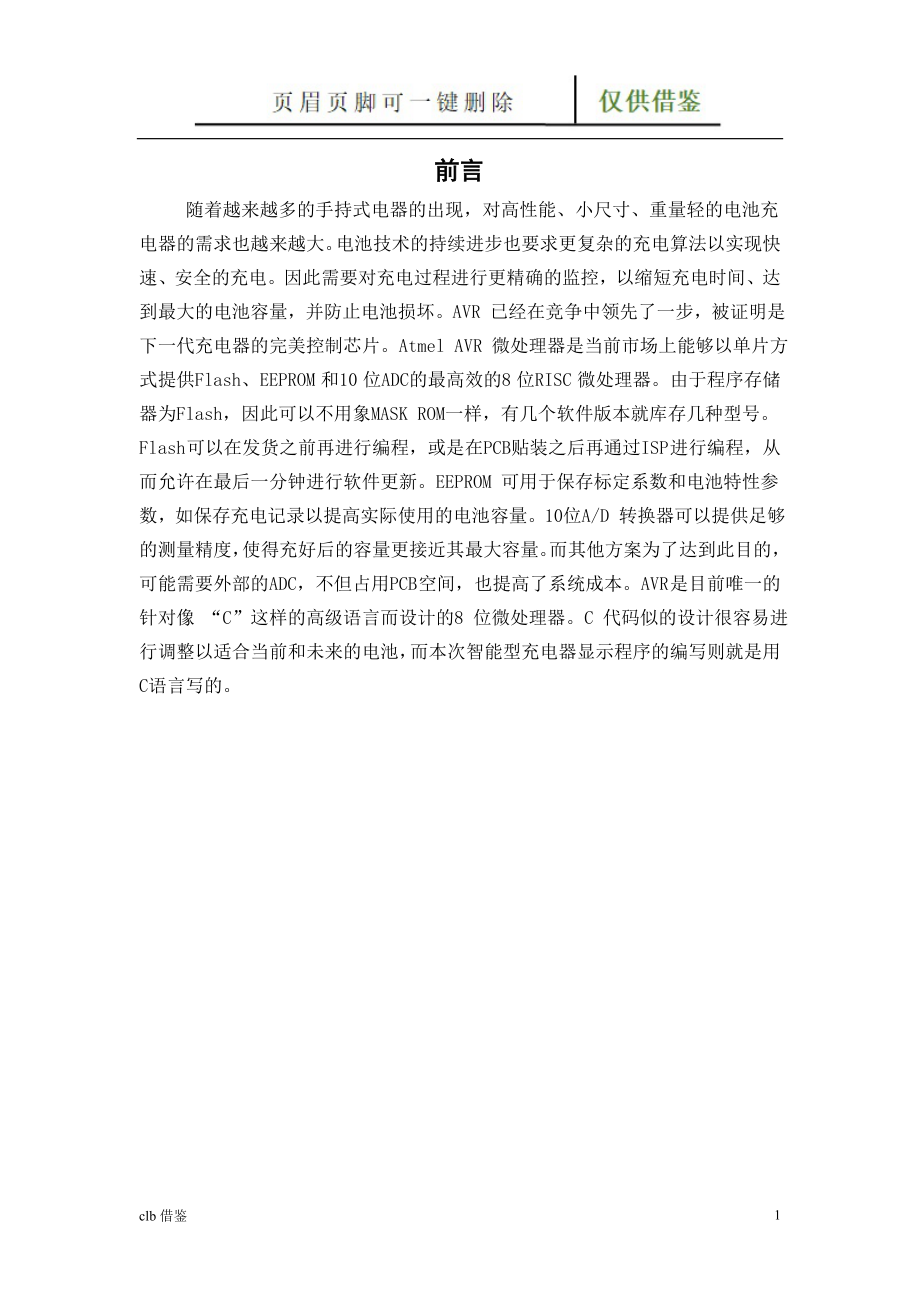 页眉页脚可一键删除 仅供借鉴

前言

随着越来越多的手持式电器的出现，对高性能、小尺寸、重量轻的电池充电器的需求也越来越大。电池技术的持续进步也要求更复杂的充电算法以实现快速、安全的充电。因此需要对充电过程进行更精确的监控，以缩短充电时间、达到最大的电池容量，并防止电池损坏。AVR 已经在竞争中领先了一步，被证明是下一代充电器的完美控制芯片。Atmel AVR 微处理器是当前市场上能够以单片方式提供Flash、EEPROM 和10 位ADC的最高效的8 位RISC 微处理器。由于程序存储器为Flash，因此可以不用象MASK ROM一样，有几个软件版本就库存几种型号。Flash可以在发货之前再进行编程，或是在PCB贴装之后再通过ISP进行编程，从而允许在最后一分钟进行软件更新。EEPROM 可用于保存标定系数和电池特性参数，如保存充电记录以提高实际使用的电池容量。10位A/D 转换器可以提供足够的测量精度，使得充好后的容量更接近其最大容量。而其他方案为了达到此目的，可能需要外部的ADC，不但占用PCB空间，也提高了系统成本。AVR是目前唯一的针对像 “C”这样的高级语言而设计的8 位微处理器。C 代码似的设计很容易进行调整以适合当前和未来的电池，而本次智能型充电器显示程序的编写则就是用C语言写的。

clb 借鉴 1